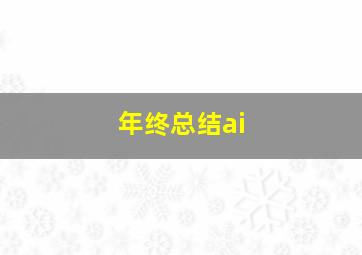 年终总结ai